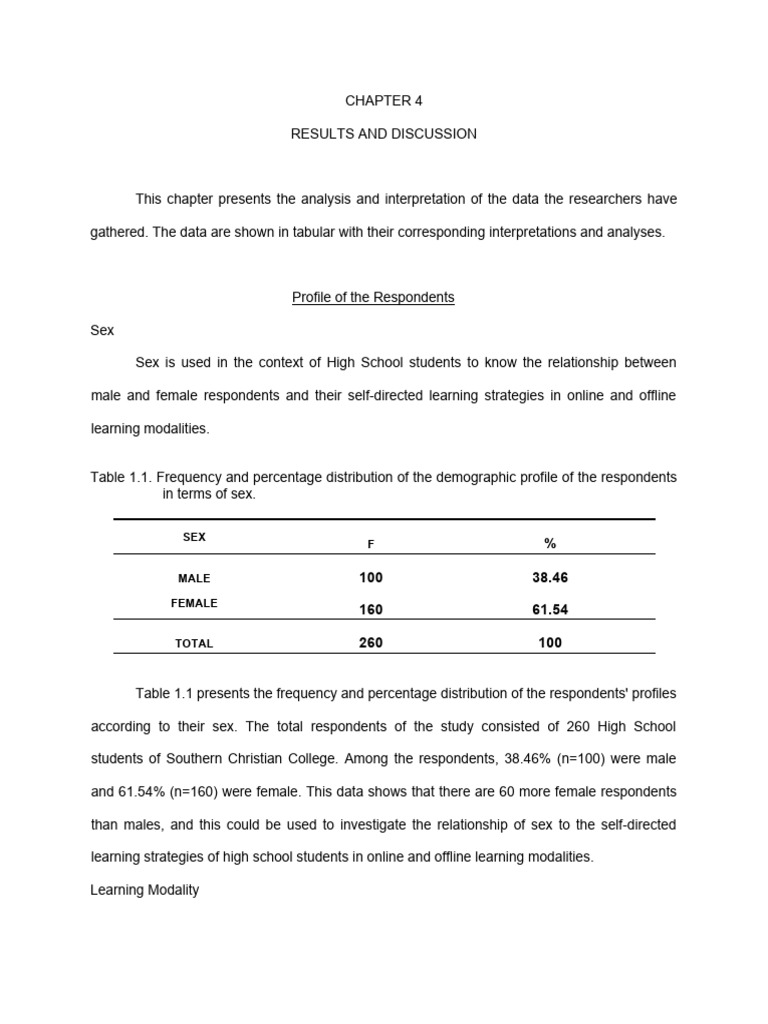 CHAPTER 4

RESULTS AND DISCUSSION

This chapter presents the analysis and interpretation of the data the researchers have gathered. The data are shown in tabular with their corresponding interpretations and analyses.

Profile of the Respondents

Sex

Sex is used in the context of High School students to know the relationship between male and female respondents and their self-directed learning strategies in online and offline learning modalities.

Table 1.1. Frequency and percentage distribution of the demographic profile of the respondents in terms of sex.

| SEX | F | % |
|---|---|---|
| MALE | 100 | 38.46 |
| FEMALE | 160 | 61.54 |
| TOTAL | 260 | 100 |

Table 1.1 presents the frequency and percentage distribution of the respondents' profiles according to their sex. The total respondents of the study consisted of 260 High School students of Southern Christian College. Among the respondents, 38.46% (n=100) were male and 61.54% (n=160) were female. This data shows that there are 60 more female respondents than males, and this could be used to investigate the relationship of sex to the self-directed learning strategies of high school students in online and offline learning modalities.

Learning Modality